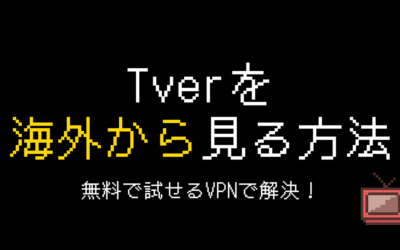 Tverを
海外から見る方法

無料で試せるVPNで解決！